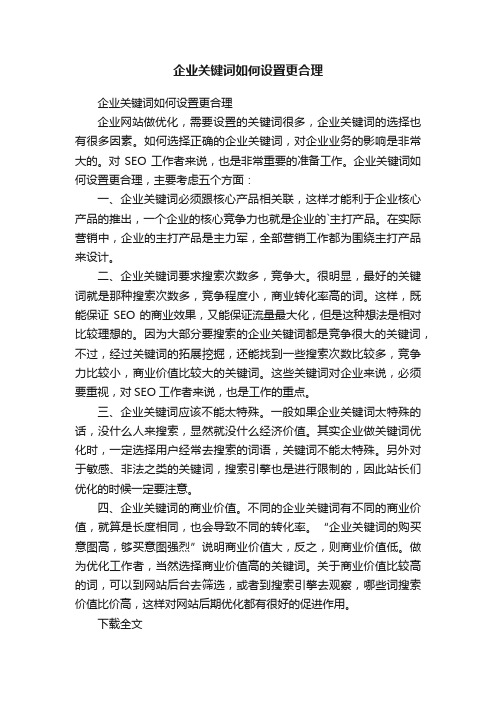 企业关键词如何设置更合理

企业关键词如何设置更合理

企业网站做优化，需要设置的关键词很多，企业关键词的选择也有很多因素。如何选择正确的企业关键词，对企业业务的影响是非常大的。对 SEO 工作者来说，也是非常重要的准备工作。企业关键词如何设置更合理，主要考虑五个方面：

一、企业关键词必须跟核心产品相关联，这样才能利于企业核心产品的推出，一个企业的核心竞争力也就是企业的`主打产品。在实际营销中，企业的主打产品是主力军，全部营销工作都为围绕主打产品来设计。

二、企业关键词要求搜索次数多，竞争大。很明显，最好的关键词就是那种搜索次数多，竞争程度小，商业转化率高的词。这样，既能保证 SEO 的商业效果，又能保证流量最大化，但是这种想法是相对比较理想的。因为大部分要搜索的企业关键词都是竞争很大的关键词，不过，经过关键词的拓展挖掘，还能找到一些搜索次数比较多，竞争力比较小，商业价值比较大的关键词。这些关键词对企业来说，必须要重视，对 SEO 工作者来说，也是工作的重点。

三、企业关键词应该不能太特殊。一般如果企业关键词太特殊的话，没什么人来搜索，显然就没什么经济价值。其实企业做关键词优化时，一定选择用户经常去搜索的词语，关键词不能太特殊。另外对于敏感、非法之类的关键词，搜索引擎也是进行限制的，因此站长们优化的时候一定要注意。

四、企业关键词的商业价值。不同的企业关键词有不同的商业价值，就算是长度相同，也会导致不同的转化率。“企业关键词的购买意图高，够买意图强烈”说明商业价值大，反之，则商业价值低。做为优化工作者，当然选择商业价值高的关键词。关于商业价值比较高的词，可以到网站后台去筛选，或者到搜索引擎去观察，哪些词搜索价值比价高，这样对网站后期优化都有很好的促进作用。

下载全文